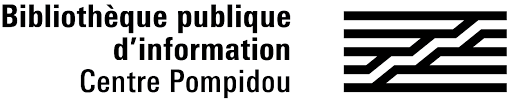 Bibliothèque publique
d'information
Centre Pompidou